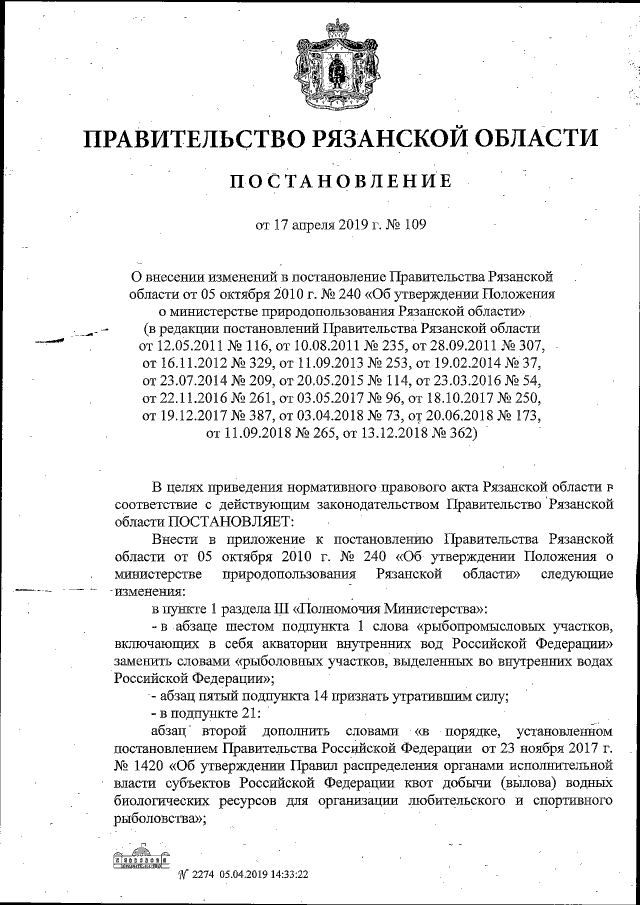 ПРАВИТЕЛЬСТВО РЯЗАНСКОЙ ОБЛАСТИ

ПОСТАНОВЛЕНИЕ

от 17 апреля 2019 г. № 109

О внесении изменений в постановление Правительства Рязанской области от 05 октября 2010 г. № 240 «Об утверждении Положения о министерстве природопользования Рязанской области» (в редакции постановлений Правительства Рязанской области от 12.05.2011 № 116, от 10.08.2011 № 235, от 28.09.2011 № 307, от 16.11.2012 № 329, от 11.09.2013 № 253, от 19.02.2014 № 37, от 23.07.2014 № 209, от 20.05.2015 № 114, от 23.03.2016 № 54, от 22.11.2016 № 261, от 03.05.2017 № 96, от 18.10.2017 № 250, от 19.12.2017 № 387, от 03.04.2018 № 73, от 20.06.2018 № 173, от 11.09.2018 № 265, от 13.12.2018 № 362)

В целях приведения нормативного правового акта Рязанской области в соответствие с действующим законодательством Правительство Рязанской области ПОСТАНОВЛЯЕТ:

Внести в приложение к постановлению Правительства Рязанской области от 05 октября 2010 г. № 240 «Об утверждении Положения о министерстве природопользования Рязанской области» следующие изменения:

в пункте 1 раздела III «Полномочия Министерства»:

- в абзаце шестом подпункта 1 слова «рыбопромысловых участков, включающих в себя акватории внутренних вод Российской Федерации» заменить словами «рыболовных участков, выделенных во внутренних водах Российской Федерации»;

- абзац пятый подпункта 14 признать утратившим силу;

- в подпункте 21:

абзац второй дополнить словами «в порядке, установленном постановлением Правительства Российской Федерации от 23 ноября 2017 г. № 1420 «Об утверждении Правил распределения органами исполнительной власти субъектов Российской Федерации квот добычи (вылова) водных биологических ресурсов для организации любительского и спортивного рыболовства»;

№ 2274 05.04.2019 14:33:22